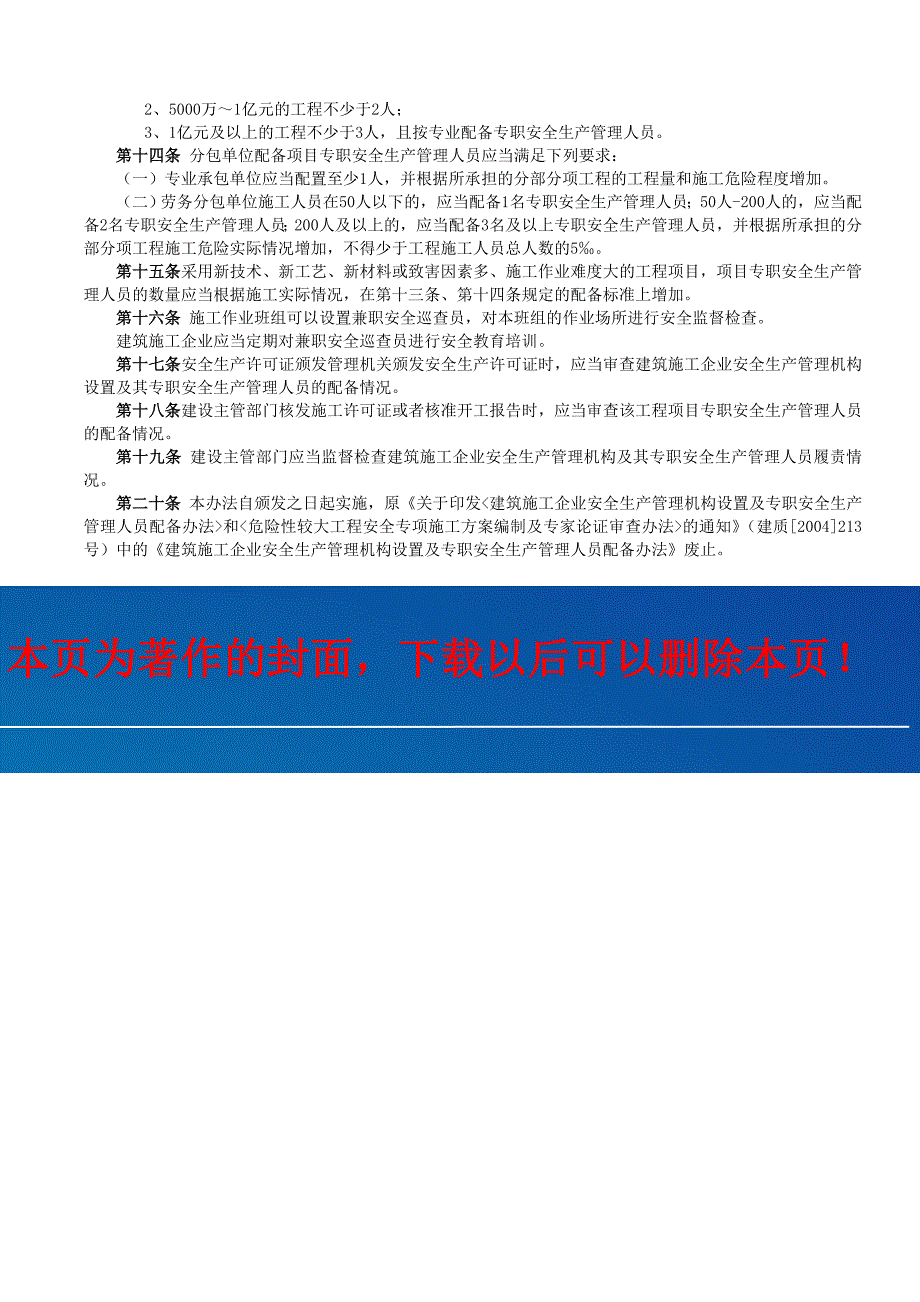 2、5000万～1亿元的工程不少于2人；

3、1亿元及以上的工程不少于3人，且按专业配备专职安全生产管理人员。

第十四条 分包单位配备项目专职安全生产管理人员应当满足下列要求：

（一）专业承包单位应当配置至少1人，并根据所承担的分部分项工程的工程量和施工危险程度增加。

（二）劳务分包单位施工人员在50人以下的，应当配备1名专职安全生产管理人员；50人-200人的，应当配备2名专职安全生产管理人员；200人及以上的，应当配备3名及以上专职安全生产管理人员，并根据所承担的分部分项工程施工危险实际情况增加，不得少于工程施工人员总人数的5‰。

第十五条采用新技术、新工艺、新材料或致害因素多、施工作业难度大的工程项目，项目专职安全生产管理人员的数量应当根据施工实际情况，在第十三条、第十四条规定的配备标准上增加。

第十六条 施工作业班组可以设置兼职安全巡查员，对本班组的作业场所进行安全监督检查。

建筑施工企业应当定期对兼职安全巡查员进行安全教育培训。

第十七条安全生产许可证颁发管理机关颁发安全生产许可证时，应当审查建筑施工企业安全生产管理机构设置及其专职安全生产管理人员的配备情况。

第十八条建设主管部门核发施工许可证或者核准开工报告时，应当审查该工程项目专职安全生产管理人员的配备情况。

第十九条 建设主管部门应当监督检查建筑施工企业安全生产管理机构及其专职安全生产管理人员履责情况。

第二十条 本办法自颁发之日起实施，原《关于印发<建筑施工企业安全生产管理机构设置及专职安全生产管理人员配备办法>和<危险性较大工程安全专项施工方案编制及专家论证审查办法>的通知》（建质[2004]213号）中的《建筑施工企业安全生产管理机构设置及专职安全生产管理人员配备办法》废止。

本页为著作的封面，下载以后可以删除本页！